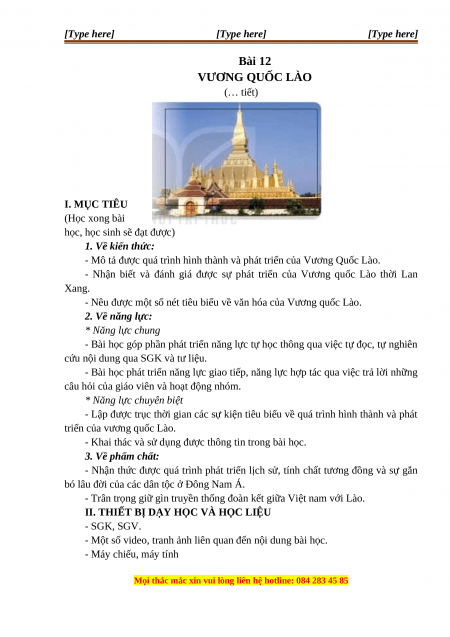 [Type here] [Type here] [Type here]

Bài 12
VƯƠNG QUỐC LÀO
(… tiết)

I. MỤC TIÊU
(Học xong bài học, học sinh sẽ đạt được)

1. Về kiến thức:
- Mô tả được quá trình hình thành và phát triển của Vương Quốc Lào.
- Nhận biết và đánh giá được sự phát triển của Vương quốc Lào thời Lan Xang.
- Nêu được một số nét tiêu biểu về văn hóa của Vương quốc Lào.

2. Về năng lực:
* Năng lực chung
- Bài học góp phần phát triển năng lực tự học thông qua việc tự đọc, tự nghiên cứu nội dung qua SGK và tư liệu.
- Bài học phát triển năng lực giao tiếp, năng lực hợp tác qua việc trả lời những câu hỏi của giáo viên và hoạt động nhóm.
* Năng lực chuyên biệt
- Lập được trục thời gian các sự kiện tiêu biểu về quá trình hình thành và phát triển của vương quốc Lào.
- Khai thác và sử dụng được thông tin trong bài học.

3. Về phẩm chất:
- Nhận thức được quá trình phát triển lịch sử, tính chất tương đồng và sự gắn bó lâu đời của các dân tộc ở Đông Nam Á.
- Trân trọng giữ gìn truyền thống đoàn kết giữa Việt nam với Lào.

II. THIẾT BỊ DẠY HỌC VÀ HỌC LIỆU
- SGK, SGV.
- Một số video, tranh ảnh liên quan đến nội dung bài học.
- Máy chiếu, máy tính

Mọi thắc mắc xin vui lòng liên hệ hotline: 084 283 45 85